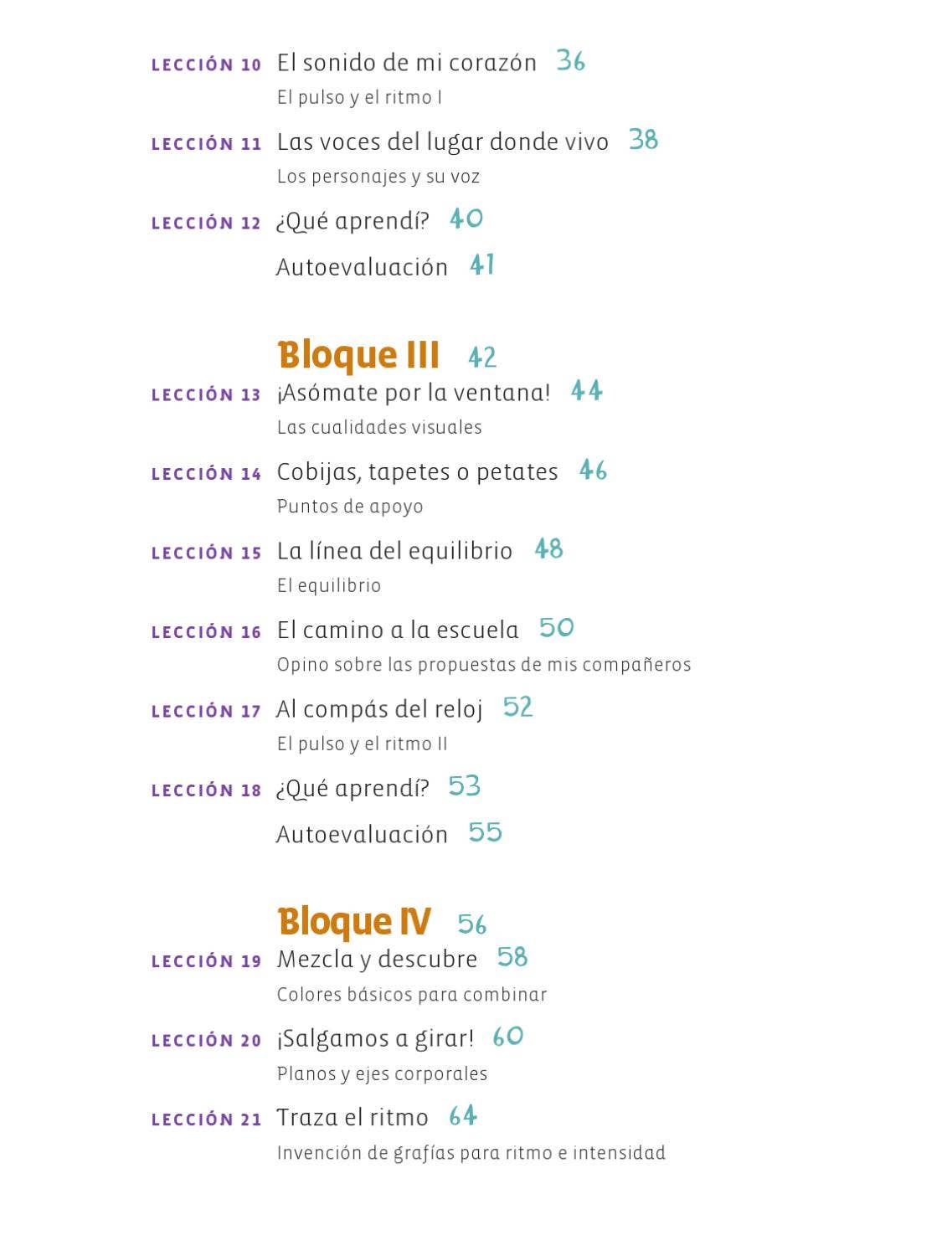 LECCIÓN 10 El sonido de mi corazón 36
El pulso y el ritmo I

LECCIÓN 11 Las voces del lugar donde vivo 38
Los personajes y su voz

LECCIÓN 12 ¿Qué aprendí? 40
Autoevaluación 41

Bloque III 42

LECCIÓN 13 ¡Asómate por la ventana! 44
Las cualidades visuales

LECCIÓN 14 Cobijas, tapetes o petates 46
Puntos de apoyo

LECCIÓN 15 La línea del equilibrio 48
El equilibrio

LECCIÓN 16 El camino a la escuela 50
Opino sobre las propuestas de mis compañeros

LECCIÓN 17 Al compás del reloj 52
El pulso y el ritmo II

LECCIÓN 18 ¿Qué aprendí? 53
Autoevaluación 55

Bloque IV 56

LECCIÓN 19 Mezcla y descubre 58
Colores básicos para combinar

LECCIÓN 20 ¡Salgamos a girar! 60
Planos y ejes corporales

LECCIÓN 21 Traza el ritmo 64
Invención de grafías para ritmo e intensidad